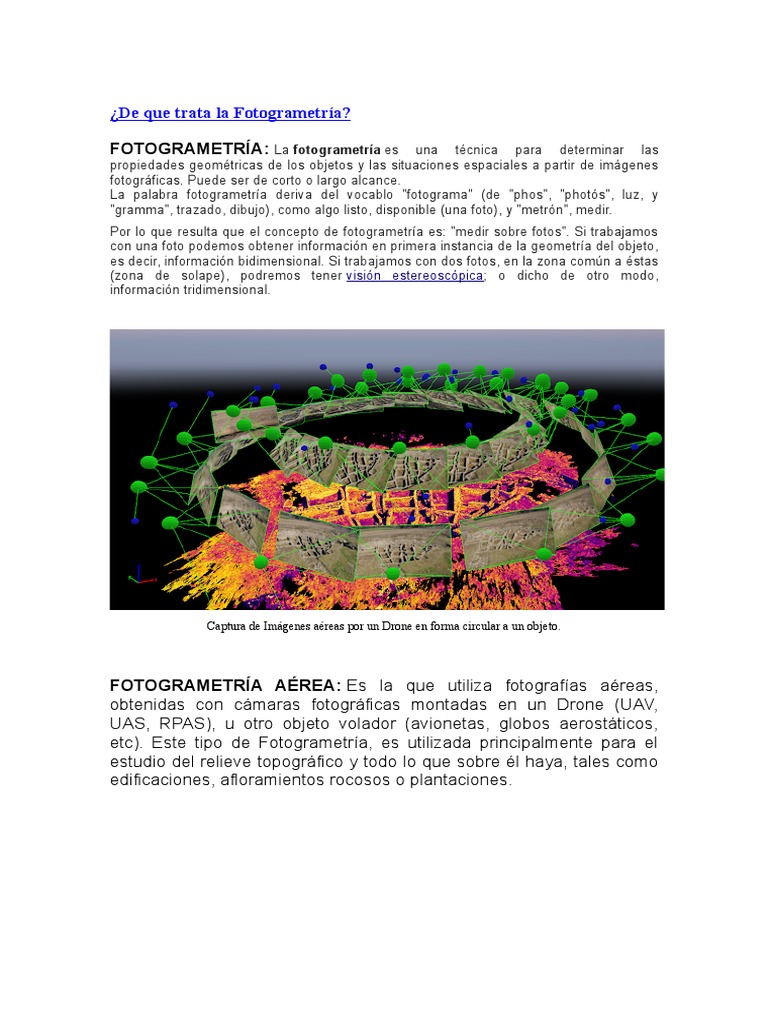 ¿De que trata la Fotogrametría?

FOTOGRAMETRÍA: La fotogrametría es una técnica para determinar las propiedades geométricas de los objetos y las situaciones espaciales a partir de imágenes fotográficas. Puede ser de corto o largo alcance.
La palabra fotogrametría deriva del vocablo "fotograma" (de "phos", "photós", luz, y "gramma", trazado, dibujo), como algo listo, disponible (una foto), y "metrón", medir.

Por lo que resulta que el concepto de fotogrametría es: "medir sobre fotos". Si trabajamos con una foto podemos obtener información en primera instancia de la geometría del objeto, es decir, información bidimensional. Si trabajamos con dos fotos, en la zona común a éstas (zona de solape), podremos tener visión estereoscópica; o dicho de otro modo, información tridimensional.

Captura de Imágenes aéreas por un Drone en forma circular a un objeto.

FOTOGRAMETRÍA AÉREA: Es la que utiliza fotografías aéreas, obtenidas con cámaras fotográficas montadas en un Drone (UAV, UAS, RPAS), u otro objeto volador (avionetas, globos aerostáticos, etc). Este tipo de Fotogrametría, es utilizada principalmente para el estudio del relieve topográfico y todo lo que sobre él haya, tales como edificaciones, afloramientos rocosos o plantaciones.